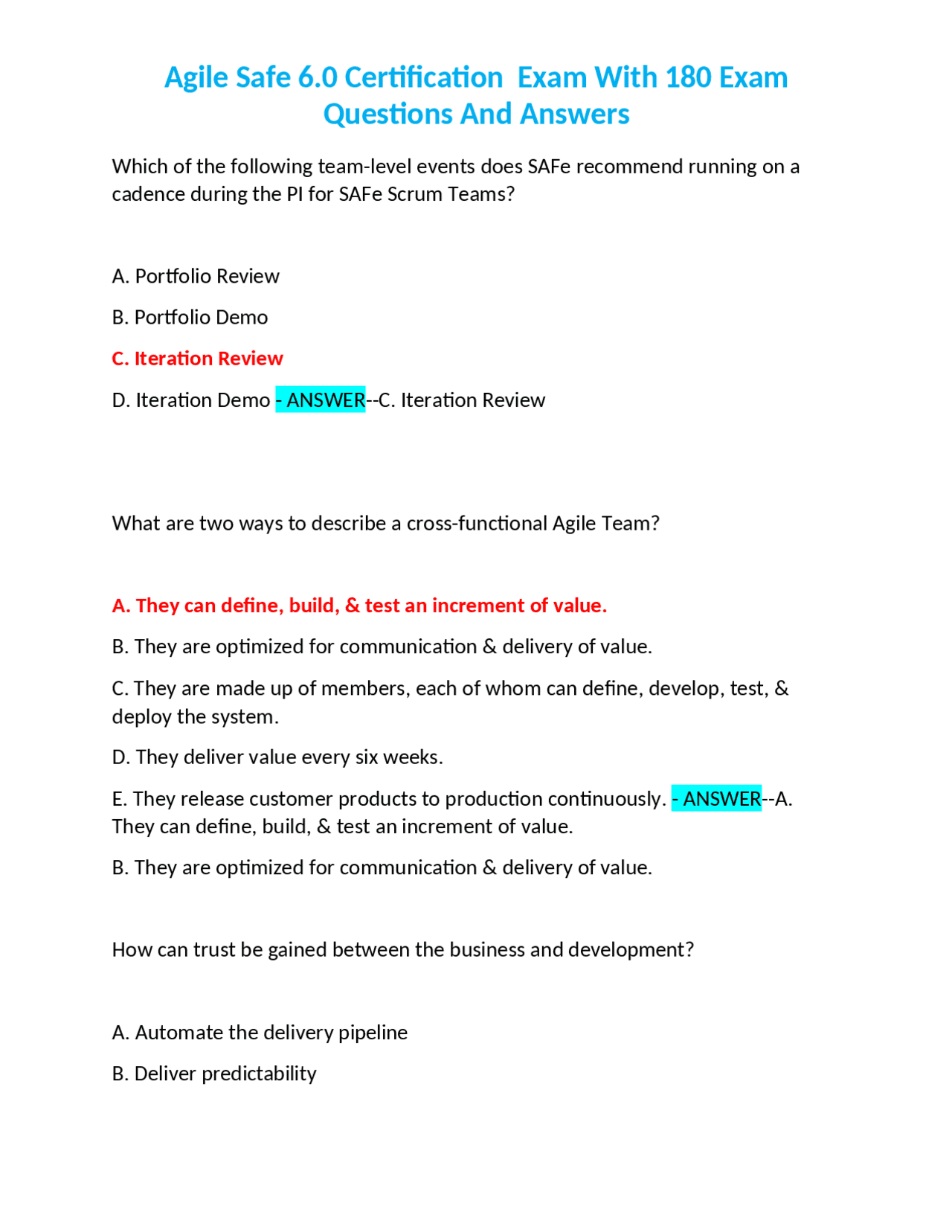 Agile Safe 6.0 Certification  Exam With 180 Exam Questions And Answers

Which of the following team-level events does SAFe recommend running on a cadence during the PI for SAFe Scrum Teams?

A. Portfolio Review

B. Portfolio Demo

C. Iteration Review

D. Iteration Demo - ANSWER--C. Iteration Review

What are two ways to describe a cross-functional Agile Team?

A. They can define, build, & test an increment of value.

B. They are optimized for communication & delivery of value.

C. They are made up of members, each of whom can define, develop, test, & deploy the system.

D. They deliver value every six weeks.

E. They release customer products to production continuously. - ANSWER--A. They can define, build, & test an increment of value.

B. They are optimized for communication & delivery of value.

How can trust be gained between the business and development?

A. Automate the delivery pipeline

B. Deliver predictability